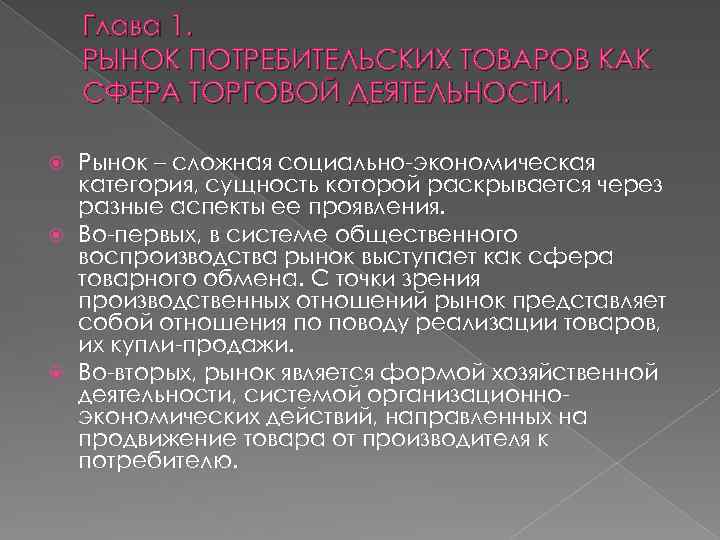 Глава 1.
РЫНОК ПОТРЕБИТЕЛЬСКИХ ТОВАРОВ КАК СФЕРА ТОРГОВОЙ ДЕЯТЕЛЬНОСТИ.

Рынок – сложная социально-экономическая категория, сущность которой раскрывается через разные аспекты ее проявления.

Во-первых, в системе общественного воспроизводства рынок выступает как сфера товарного обмена. С точки зрения производственных отношений рынок представляет собой отношения по поводу реализации товаров, их купли-продажи.

Во-вторых, рынок является формой хозяйственной деятельности, системой организационно-экономических действий, направленных на продвижение товара от производителя к потребителю.